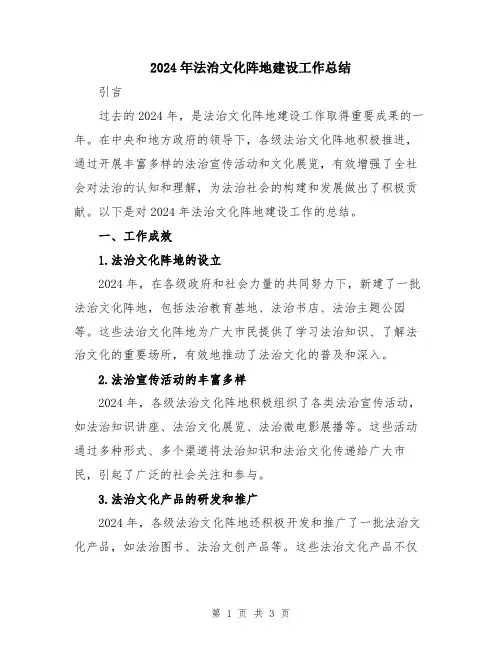 2024年法治文化阵地建设工作总结

引言

过去的2024年，是法治文化阵地建设工作取得重要成果的一年。在中央和地方政府的领导下，各级法治文化阵地积极推进，通过开展丰富多样的法治宣传活动和文化展览，有效增强了全社会对法治的认知和理解，为法治社会的构建和发展做出了积极贡献。以下是对2024年法治文化阵地建设工作的总结。

一、工作成效

1.法治文化阵地的设立

2024年，在各级政府和社会力量的共同努力下，新建了一批法治文化阵地，包括法治教育基地、法治书店、法治主题公园等。这些法治文化阵地为广大市民提供了学习法治知识、了解法治文化的重要场所，有效地推动了法治文化的普及和深入。

2.法治宣传活动的丰富多样

2024年，各级法治文化阵地积极组织了各类法治宣传活动，如法治知识讲座、法治文化展览、法治微电影展播等。这些活动通过多种形式、多个渠道将法治知识和法治文化传递给广大市民，引起了广泛的社会关注和参与。

3.法治文化产品的研发和推广

2024年，各级法治文化阵地还积极开发和推广了一批法治文化产品，如法治图书、法治文创产品等。这些法治文化产品不仅

第 1 页 共 3 页